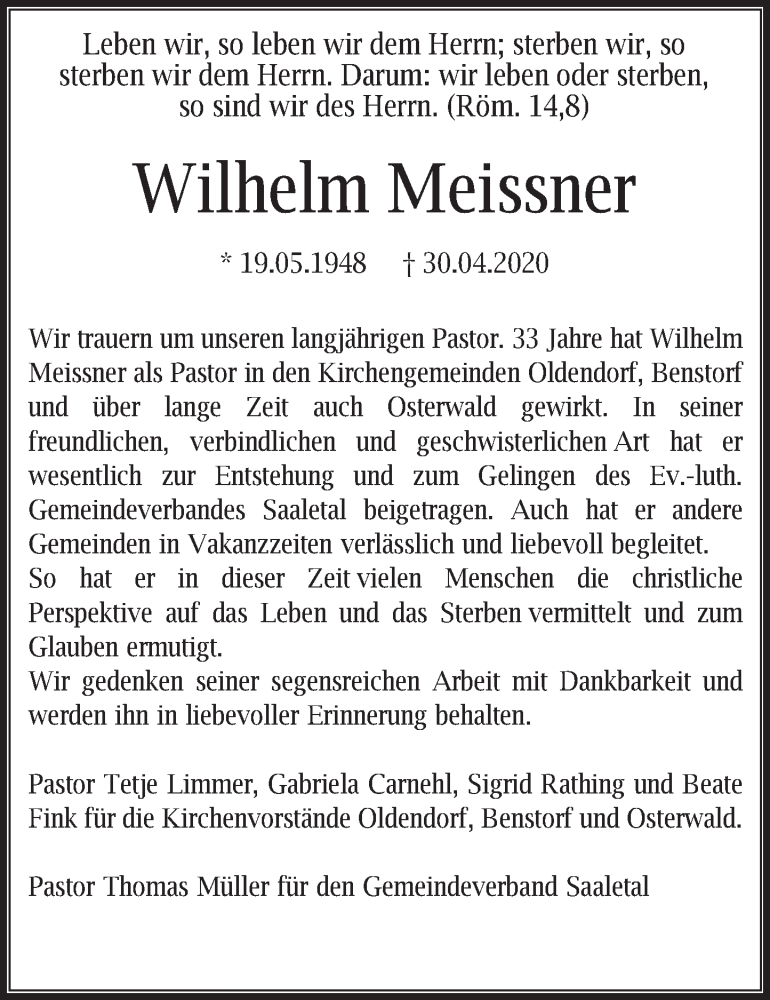 Leben wir, so leben wir dem Herrn; sterben wir, so sterben wir dem Herrn. Darum: wir leben oder sterben, so sind wir des Herrn. (Röm. 14,8)

Wilhelm Meissner

* 19.05.1948 † 30.04.2020

Wir trauern um unseren langjährigen Pastor. 33 Jahre hat Wilhelm Meissner als Pastor in den Kirchengemeinden Oldendorf, Benstorf und über lange Zeit auch Osterwald gewirkt. In seiner freundlichen, verbindlichen und geschwisterlichen Art hat er wesentlich zur Entstehung und zum Gelingen des Ev.-luth. Gemeindeverbandes Saaletal beigetragen. Auch hat er andere Gemeinden in Vakanzzeiten verlässlich und liebevoll begleitet.
So hat er in dieser Zeit vielen Menschen die christliche Perspektive auf das Leben und das Sterben vermittelt und zum Glauben ermutigt.
Wir gedenken seiner segensreichen Arbeit mit Dankbarkeit und werden ihn in liebevoller Erinnerung behalten.

Pastor Tetje Limmer, Gabriela Carnehl, Sigrid Rathing und Beate Fink für die Kirchenvorstände Oldendorf, Benstorf und Osterwald.

Pastor Thomas Müller für den Gemeindeverband Saaletal